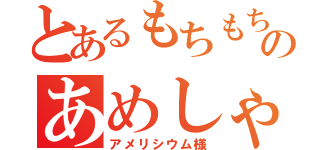 とあるもちもちの
あめしゃ
アメリシウム様